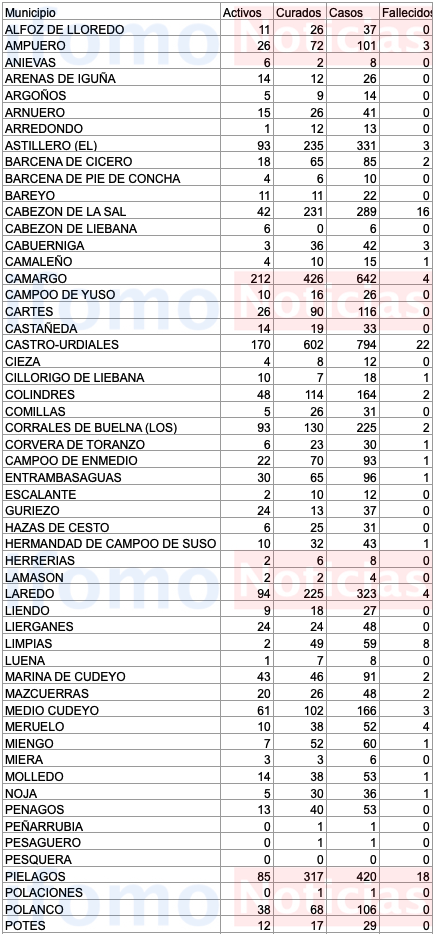 | Municipio | Activos | Curados | Casos | Fallecidos |
|---|---|---|---|---|
| ALFOZ DE LLOREDO | 11 | 26 | 37 | 0 |
| AMPUERO | 26 | 72 | 101 | 3 |
| ANIEVAS | 6 | 2 | 8 | 0 |
| ARENAS DE IGUÑA | 14 | 12 | 26 | 0 |
| ARGOÑOS | 5 | 9 | 14 | 0 |
| ARNUERO | 15 | 26 | 41 | 0 |
| ARREDONDO | 1 | 12 | 13 | 0 |
| ASTILLERO (EL) | 93 | 235 | 331 | 3 |
| BARCENA DE CICERO | 18 | 65 | 85 | 2 |
| BARCENA DE PIE DE CONCHA | 4 | 6 | 10 | 0 |
| BAREYO | 11 | 11 | 22 | 0 |
| CABEZON DE LA SAL | 42 | 231 | 289 | 16 |
| CABEZON DE LIEBANA | 6 | 0 | 6 | 0 |
| CABUERNIGA | 3 | 36 | 42 | 3 |
| CAMALEÑO | 4 | 10 | 15 | 1 |
| CAMARGO | 212 | 426 | 642 | 4 |
| CAMPOO DE YUSO | 10 | 16 | 26 | 0 |
| CARTES | 26 | 90 | 116 | 0 |
| CASTAÑEDA | 14 | 19 | 33 | 0 |
| CASTRO-URDIALES | 170 | 602 | 794 | 22 |
| CIEZA | 4 | 8 | 12 | 0 |
| CILLORIGO DE LIEBANA | 10 | 7 | 18 | 1 |
| COLINDRES | 48 | 114 | 164 | 2 |
| COMILLAS | 5 | 26 | 31 | 0 |
| CORRALES DE BUELNA (LOS) | 93 | 130 | 225 | 2 |
| CORVERA DE TORANZO | 6 | 23 | 30 | 1 |
| CAMPOO DE ENMEDIO | 22 | 70 | 93 | 1 |
| ENTRAMBASAGUAS | 30 | 65 | 96 | 1 |
| ESCALANTE | 2 | 10 | 12 | 0 |
| GURIEZO | 24 | 13 | 37 | 0 |
| HAZAS DE CESTO | 6 | 25 | 31 | 0 |
| HERMANDAD DE CAMPOO DE SUSO | 10 | 32 | 43 | 1 |
| HERRERIAS | 2 | 6 | 8 | 0 |
| LAMASON | 2 | 2 | 4 | 0 |
| LAREDO | 94 | 225 | 323 | 4 |
| LIENDO | 9 | 18 | 27 | 0 |
| LIERGANES | 24 | 24 | 48 | 0 |
| LIMPIAS | 2 | 49 | 59 | 8 |
| LUENA | 1 | 7 | 8 | 0 |
| MARINA DE CUDEYO | 43 | 46 | 91 | 2 |
| MAZCUERRAS | 20 | 26 | 48 | 2 |
| MEDIO CUDEYO | 61 | 102 | 166 | 3 |
| MERUELO | 10 | 38 | 52 | 4 |
| MIENGO | 7 | 52 | 60 | 1 |
| MIERA | 3 | 3 | 6 | 0 |
| MOLLEDO | 14 | 38 | 53 | 1 |
| NOJA | 5 | 30 | 36 | 1 |
| PENAGOS | 13 | 40 | 53 | 0 |
| PEÑARRUBIA | 0 | 1 | 1 | 0 |
| PESAGUERO | 0 | 1 | 1 | 0 |
| PESQUERA | 0 | 0 | 0 | 0 |
| PIELAGOS | 85 | 317 | 420 | 18 |
| POLACIONES | 0 | 1 | 1 | 0 |
| POLANCO | 38 | 68 | 106 | 0 |
| POTES | 12 | 17 | 29 | 0 |